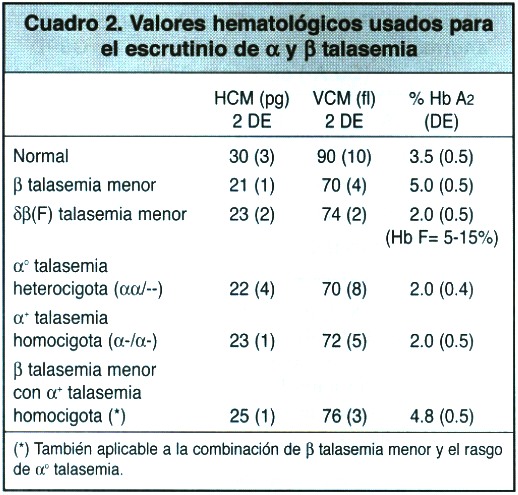 Cuadro 2. Valores hematológicos usados para el escrutinio de $\alpha$ y $\beta$ talasemia

| | HCM (pg) 2 DE | VCM (fl) 2 DE | % Hb $A_2$ (DE) |
|---|---|---|---|
| Normal | 30 (3) | 90 (10) | 3.5 (0.5) |
| $\beta$ talasemia menor | 21 (1) | 70 (4) | 5.0 (0.5) |
| $\delta\beta$(F) talasemia menor | 23 (2) | 74 (2) | 2.0 (0.5) (Hb F= 5-15%) |
| $\alpha^{\circ}$ talasemia heterocigota ($\alpha\alpha$/--) | 22 (4) | 70 (8) | 2.0 (0.4) |
| $\alpha^{+}$ talasemia homocigota ($\alpha$-/$\alpha$-) | 23 (1) | 72 (5) | 2.0 (0.5) |
| $\beta$ talasemia menor con $\alpha^{+}$ talasemia homocigota (*) | 25 (1) | 76 (3) | 4.8 (0.5) |

(*) También aplicable a la combinación de $\beta$ talasemia menor y el rasgo de $\alpha^{\circ}$ talasemia.